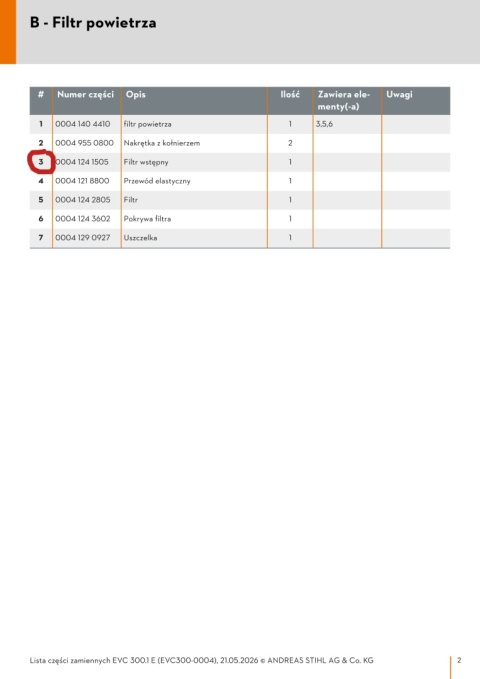 B - Filtr powietrza

| # | Numer części | Opis | Ilość | Zawiera elementy(-a) | Uwagi |
|---|---|---|---|---|---|
| 1 | 0004 140 4410 | filtr powietrza | 1 | 3,5,6 | |
| 2 | 0004 955 0800 | Nakrętka z kołnierzem | 2 | | |
| 3 | 0004 124 1505 | Filtr wstępny | 1 | | |
| 4 | 0004 121 8800 | Przewód elastyczny | 1 | | |
| 5 | 0004 124 2805 | Filtr | 1 | | |
| 6 | 0004 124 3602 | Pokrywa filtra | 1 | | |
| 7 | 0004 129 0927 | Uszczelka | 1 | | |

Lista części zamiennych EVC 300.1 E (EVC300-0004), 21.05.2026 © ANDREAS STIHL AG & Co. KG

2